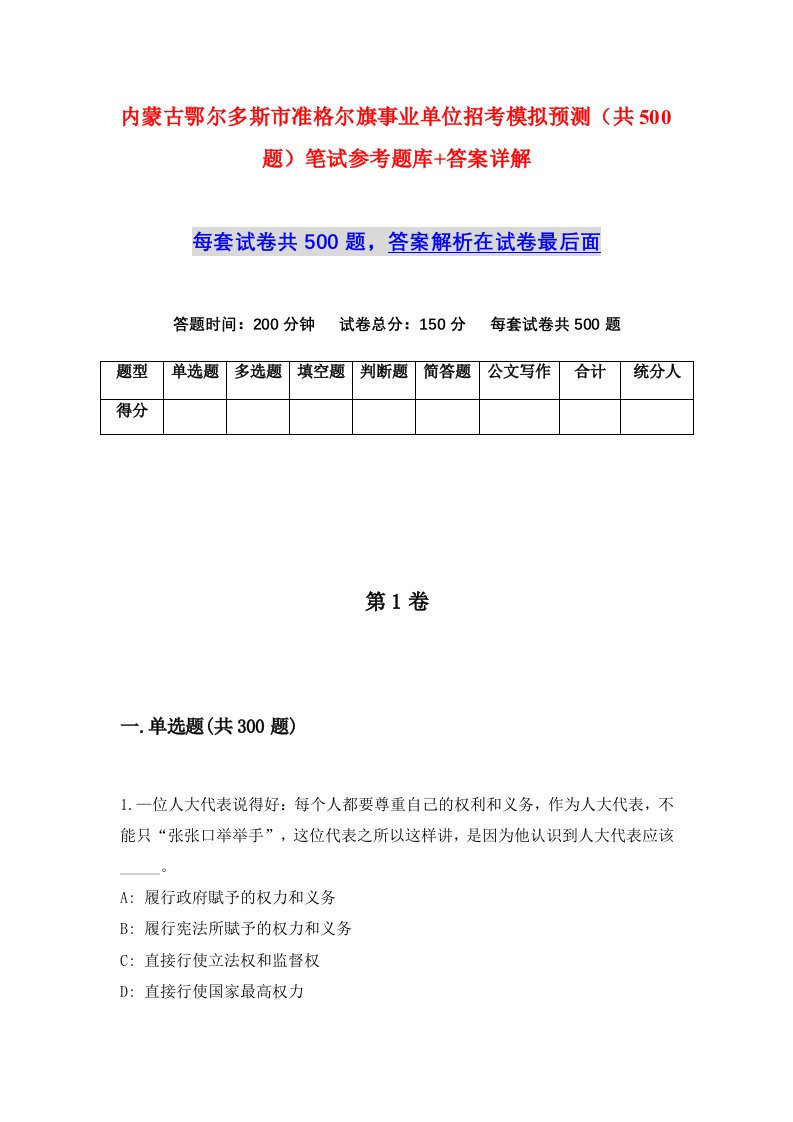 内蒙古鄂尔多斯市准格尔旗事业单位招考模拟预测（共500题）笔试参考题库+答案详解

每套试卷共500题，答案解析在试卷最后面

答题时间：200分钟　试卷总分：150分　每套试卷共500题

| 题型 | 单选题 | 多选题 | 填空题 | 判断题 | 简答题 | 公文写作 | 合计 | 统分人 |
|---|---|---|---|---|---|---|---|---|
| 得分 |  |  |  |  |  |  |  |  |

第1卷

一.单选题(共300题)

1.一位人大代表说得好：每个人都要尊重自己的权利和义务，作为人大代表，不能只“张张口举举手”，这位代表之所以这样讲，是因为他认识到人大代表应该_____。

A: 履行政府赋予的权力和义务

B: 履行宪法所赋予的权力和义务

C: 直接行使立法权和监督权

D: 直接行使国家最高权力